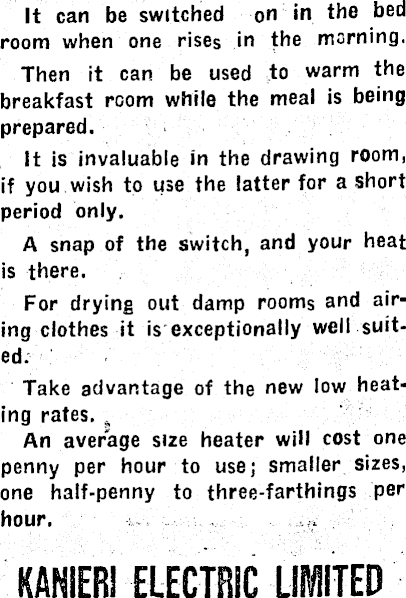 It can be switched on in the bed room when one rises in the morning.

Then it can be used to warm the breakfast room while the meal is being prepared.

It is invaluable in the drawing room, if you wish to use the latter for a short period only.

A snap of the switch, and your heat is there.

For drying out damp rooms and airing clothes it is exceptionally well suited.

Take advantage of the new low heating rates.

An average size heater will cost one penny per hour to use; smaller sizes, one half-penny to three-farthings per hour.

KANIERI ELECTRIC LIMITED